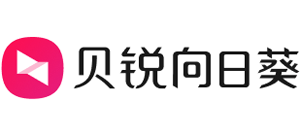 贝锐向日葵